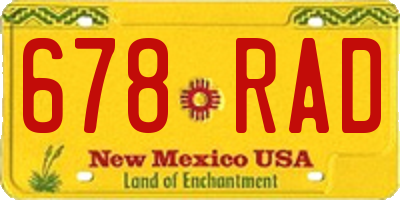 678 RAD

New Mexico USA
Land of Enchantment